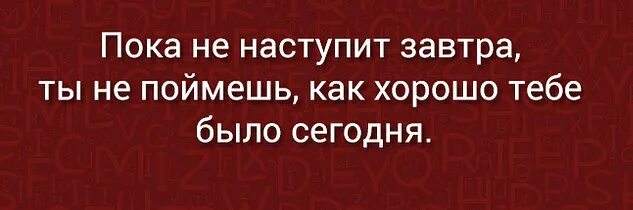 Пока не наступит завтра, ты не поймешь, как хорошо тебе было сегодня.